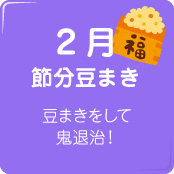 ２月
福
節分豆まき

豆まきをして
鬼退治！